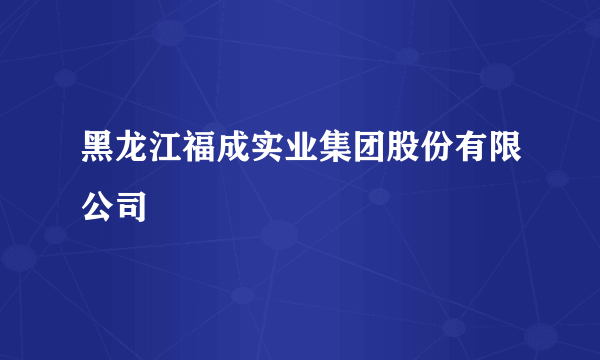 黑龙江福成实业集团股份有限公司